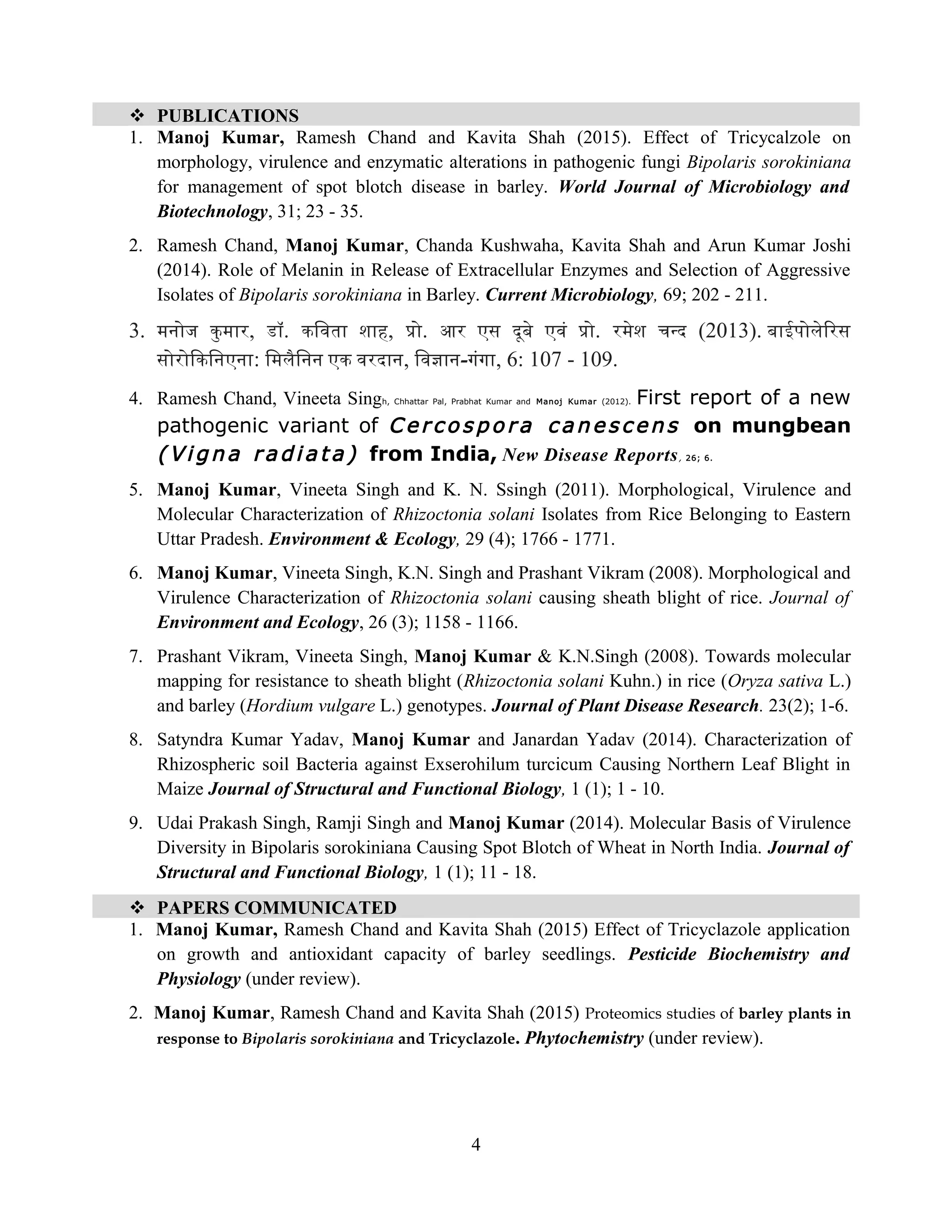 ❖ PUBLICATIONS

1. Manoj Kumar, Ramesh Chand and Kavita Shah (2015). Effect of Tricycalzole on morphology, virulence and enzymatic alterations in pathogenic fungi Bipolaris sorokiniana for management of spot blotch disease in barley. World Journal of Microbiology and Biotechnology, 31; 23 - 35.

2. Ramesh Chand, Manoj Kumar, Chanda Kushwaha, Kavita Shah and Arun Kumar Joshi (2014). Role of Melanin in Release of Extracellular Enzymes and Selection of Aggressive Isolates of Bipolaris sorokiniana in Barley. Current Microbiology, 69; 202 - 211.

3. मनोज कुमार, डॉ. कविता शाह, प्रो. आर एस दूबे एवं प्रो. रमेश चन्द (2013). बाईपोलेरिस सोरोकिनिएना: मिलैनिन एक वरदान, विज्ञान-गंगा, 6: 107 - 109.

4. Ramesh Chand, Vineeta Singh, Chhattar Pal, Prabhat Kumar and Manoj Kumar (2012). First report of a new pathogenic variant of Cercospora canescens on mungbean (Vigna radiata) from India, New Disease Reports, 26; 6.

5. Manoj Kumar, Vineeta Singh and K. N. Ssingh (2011). Morphological, Virulence and Molecular Characterization of Rhizoctonia solani Isolates from Rice Belonging to Eastern Uttar Pradesh. Environment & Ecology, 29 (4); 1766 - 1771.

6. Manoj Kumar, Vineeta Singh, K.N. Singh and Prashant Vikram (2008). Morphological and Virulence Characterization of Rhizoctonia solani causing sheath blight of rice. Journal of Environment and Ecology, 26 (3); 1158 - 1166.

7. Prashant Vikram, Vineeta Singh, Manoj Kumar & K.N.Singh (2008). Towards molecular mapping for resistance to sheath blight (Rhizoctonia solani Kuhn.) in rice (Oryza sativa L.) and barley (Hordium vulgare L.) genotypes. Journal of Plant Disease Research. 23(2); 1-6.

8. Satyndra Kumar Yadav, Manoj Kumar and Janardan Yadav (2014). Characterization of Rhizospheric soil Bacteria against Exserohilum turcicum Causing Northern Leaf Blight in Maize Journal of Structural and Functional Biology, 1 (1); 1 - 10.

9. Udai Prakash Singh, Ramji Singh and Manoj Kumar (2014). Molecular Basis of Virulence Diversity in Bipolaris sorokiniana Causing Spot Blotch of Wheat in North India. Journal of Structural and Functional Biology, 1 (1); 11 - 18.

❖ PAPERS COMMUNICATED

1. Manoj Kumar, Ramesh Chand and Kavita Shah (2015) Effect of Tricyclazole application on growth and antioxidant capacity of barley seedlings. Pesticide Biochemistry and Physiology (under review).

2. Manoj Kumar, Ramesh Chand and Kavita Shah (2015) Proteomics studies of barley plants in response to Bipolaris sorokiniana and Tricyclazole. Phytochemistry (under review).

4